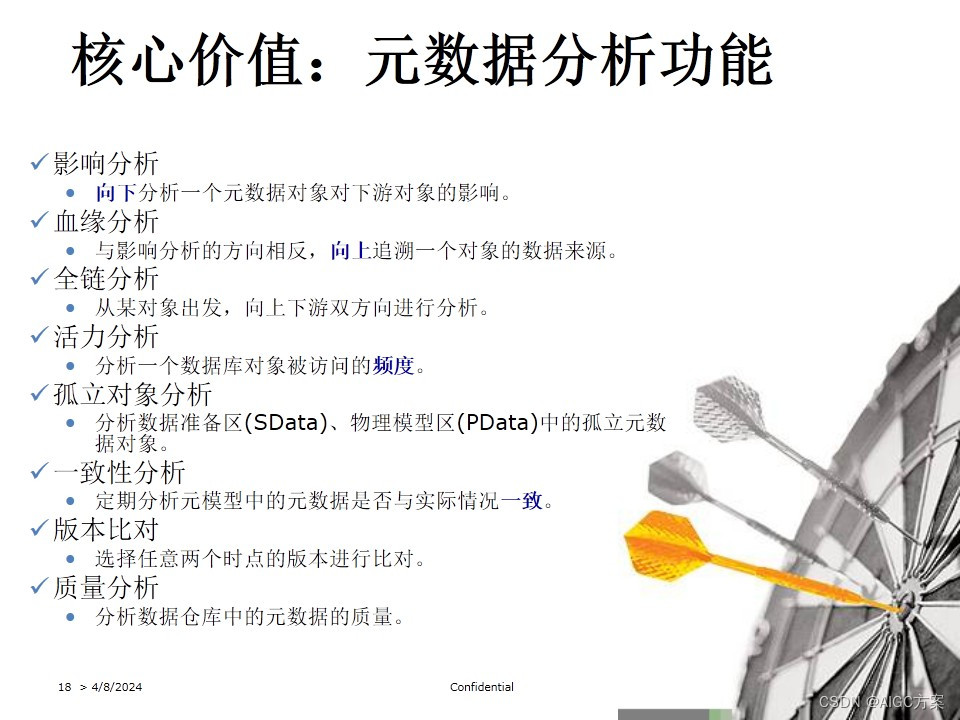 核心价值：元数据分析功能

✓影响分析
• 向下分析一个元数据对象对下游对象的影响。
✓血缘分析
• 与影响分析的方向相反，向上追溯一个对象的数据来源。
✓全链分析
• 从某对象出发，向上下游双方向进行分析。
✓活力分析
• 分析一个数据库对象被访问的频度。
✓孤立对象分析
• 分析数据准备区(SData)、物理模型区(PData)中的孤立元数据对象。
✓一致性分析
• 定期分析元模型中的元数据是否与实际情况一致。
✓版本比对
• 选择任意两个时点的版本进行比对。
✓质量分析
• 分析数据仓库中的元数据的质量。

18 > 4/8/2024

Confidential

CSDN @AIGC方案